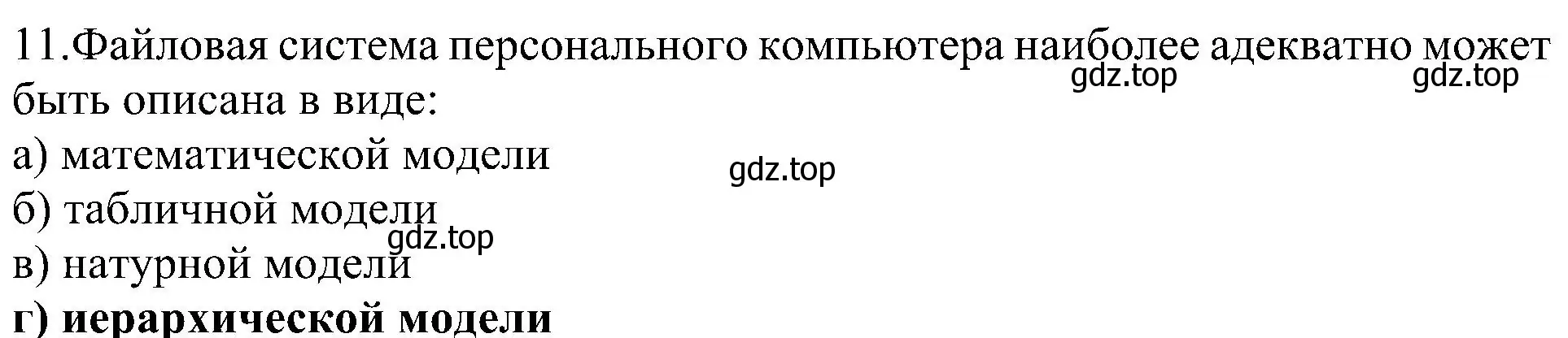 11.Файловая система персонального компьютера наиболее адекватно может быть описана в виде:
gdz.top gdz.top
а) математической модели
gdz.top
б) табличной модели
gdz.top
в) натурной модели
г) иерархической модели